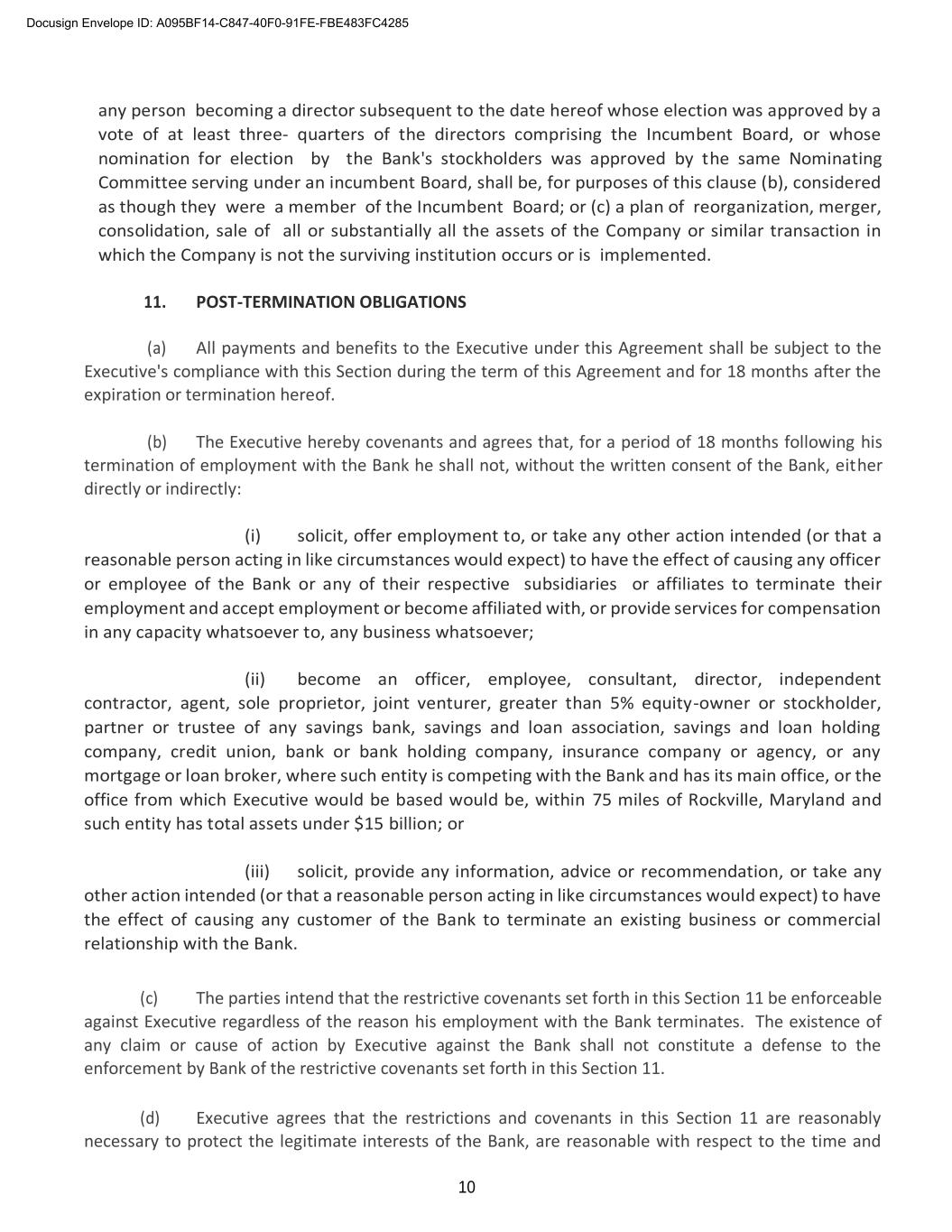 Docusign Envelope ID: A095BF14-C847-40F0-91FE-FBE483FC4285

any person becoming a director subsequent to the date hereof whose election was approved by a vote of at least three- quarters of the directors comprising the Incumbent Board, or whose nomination for election by the Bank's stockholders was approved by the same Nominating Committee serving under an incumbent Board, shall be, for purposes of this clause (b), considered as though they were a member of the Incumbent Board; or (c) a plan of reorganization, merger, consolidation, sale of all or substantially all the assets of the Company or similar transaction in which the Company is not the surviving institution occurs or is implemented.

11. POST-TERMINATION OBLIGATIONS

(a) All payments and benefits to the Executive under this Agreement shall be subject to the Executive's compliance with this Section during the term of this Agreement and for 18 months after the expiration or termination hereof.

(b) The Executive hereby covenants and agrees that, for a period of 18 months following his termination of employment with the Bank he shall not, without the written consent of the Bank, either directly or indirectly:

(i) solicit, offer employment to, or take any other action intended (or that a reasonable person acting in like circumstances would expect) to have the effect of causing any officer or employee of the Bank or any of their respective subsidiaries or affiliates to terminate their employment and accept employment or become affiliated with, or provide services for compensation in any capacity whatsoever to, any business whatsoever;

(ii) become an officer, employee, consultant, director, independent contractor, agent, sole proprietor, joint venturer, greater than 5% equity-owner or stockholder, partner or trustee of any savings bank, savings and loan association, savings and loan holding company, credit union, bank or bank holding company, insurance company or agency, or any mortgage or loan broker, where such entity is competing with the Bank and has its main office, or the office from which Executive would be based would be, within 75 miles of Rockville, Maryland and such entity has total assets under $15 billion; or

(iii) solicit, provide any information, advice or recommendation, or take any other action intended (or that a reasonable person acting in like circumstances would expect) to have the effect of causing any customer of the Bank to terminate an existing business or commercial relationship with the Bank.

(c) The parties intend that the restrictive covenants set forth in this Section 11 be enforceable against Executive regardless of the reason his employment with the Bank terminates. The existence of any claim or cause of action by Executive against the Bank shall not constitute a defense to the enforcement by Bank of the restrictive covenants set forth in this Section 11.

(d) Executive agrees that the restrictions and covenants in this Section 11 are reasonably necessary to protect the legitimate interests of the Bank, are reasonable with respect to the time and

10